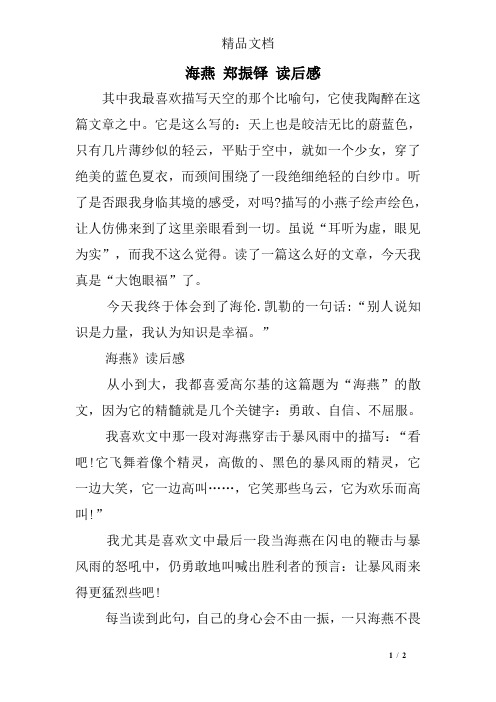 精品文档

海燕 郑振铎 读后感

其中我最喜欢描写天空的那个比喻句，它使我陶醉在这篇文章之中。它是这么写的：天上也是皎洁无比的蔚蓝色，只有几片薄纱似的轻云，平贴于空中，就如一个少女，穿了绝美的蓝色夏衣，而颈间围绕了一段绝细绝轻的白纱巾。听了是否跟我身临其境的感受，对吗?描写的小燕子绘声绘色，让人仿佛来到了这里亲眼看到一切。虽说“耳听为虚，眼见为实”，而我不这么觉得。读了一篇这么好的文章，今天我真是“大饱眼福”了。

今天我终于体会到了海伦.凯勒的一句话：“别人说知识是力量，我认为知识是幸福。”

海燕》读后感

从小到大，我都喜爱高尔基的这篇题为“海燕”的散文，因为它的精髓就是几个关键字：勇敢、自信、不屈服。

我喜欢文中那一段对海燕穿击于暴风雨中的描写：“看吧!它飞舞着像个精灵，高傲的、黑色的暴风雨的精灵，它一边大笑，它一边高叫……，它笑那些乌云，它为欢乐而高叫!”

我尤其是喜欢文中最后一段当海燕在闪电的鞭击与暴风雨的怒吼中，仍勇敢地叫喊出胜利者的预言：让暴风雨来得更猛烈些吧!

每当读到此句，自己的身心会不由一振，一只海燕不畏

1 / 2